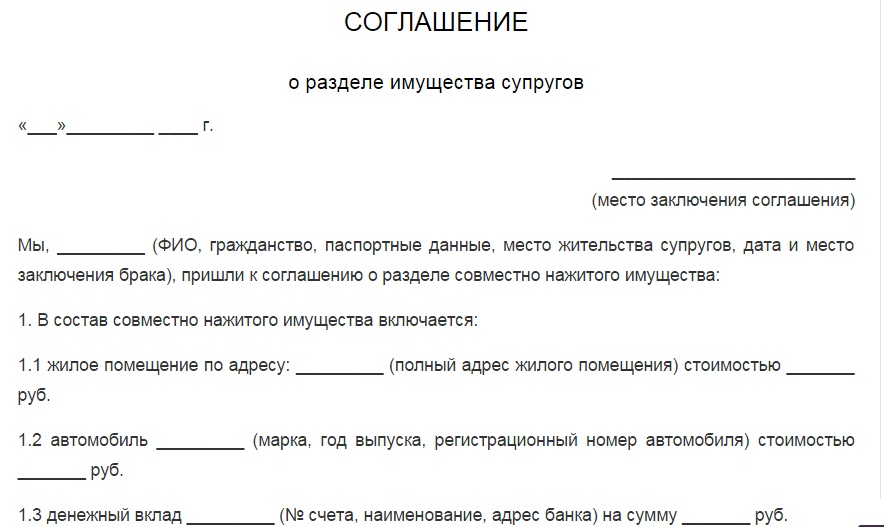 СОГЛАШЕНИЕ

о разделе имущества супругов

«____»____ ____ г.

____

(место заключения соглашения)

Мы, ____ (ФИО, гражданство, паспортные данные, место жительства супругов, дата и место заключения брака), пришли к соглашению о разделе совместно нажитого имущества:

1. В состав совместно нажитого имущества включается:

1.1 жилое помещение по адресу: ____ (полный адрес жилого помещения) стоимостью ____ руб.

1.2 автомобиль ____ (марка, год выпуска, регистрационный номер автомобиля) стоимостью ____ руб.

1.3 денежный вклад ____ (№ счета, наименование, адрес банка) на сумму ____ руб.